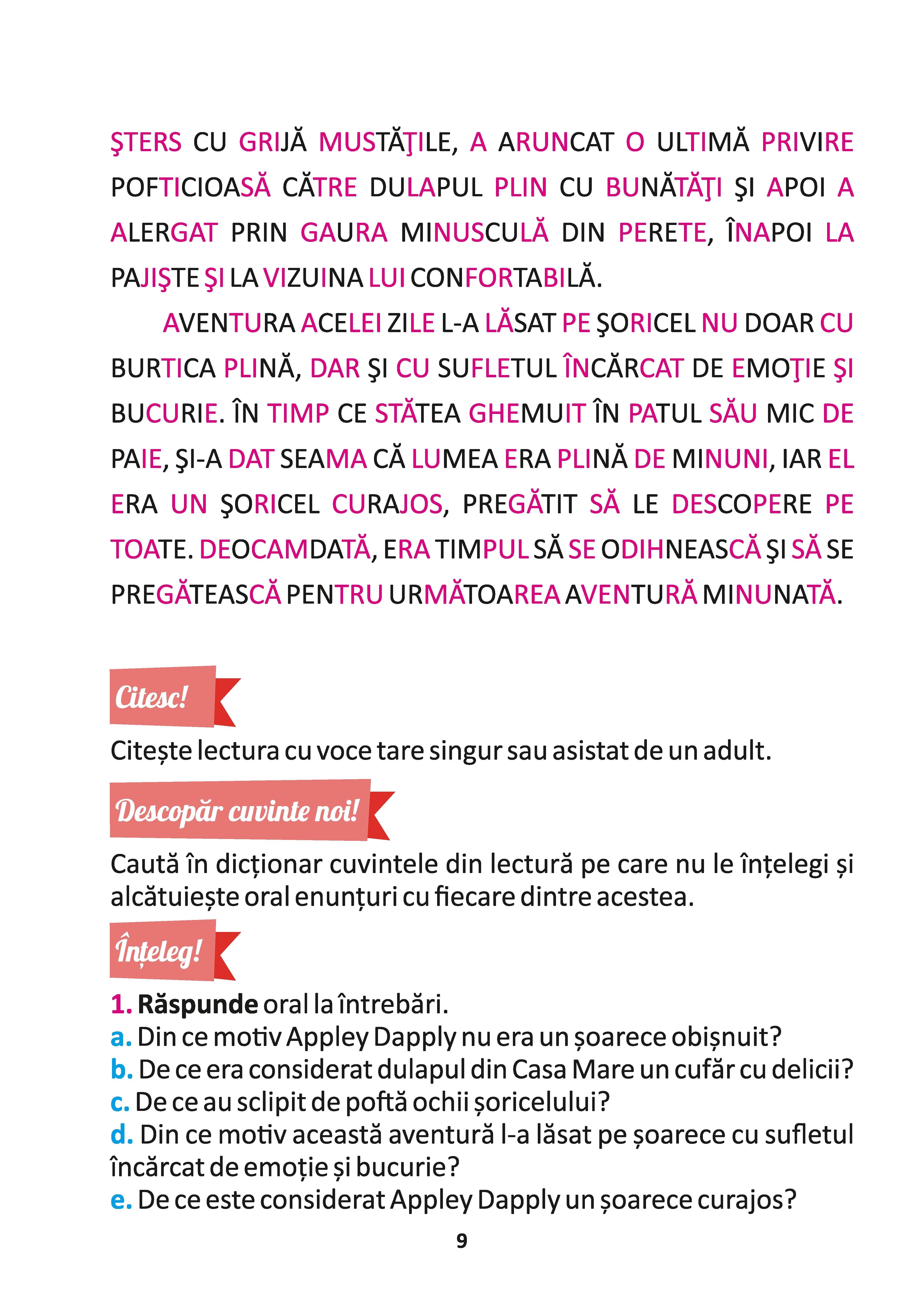 ŞTERS CU GRIJĂ MUSTĂŢILE, A ARUNCAT O ULTIMĂ PRIVIRE POFTICIOASĂ CĂTRE DULAPUL PLIN CU BUNĂTĂŢI ŞI APOI A ALERGAT PRIN GAURA MINUSCULĂ DIN PERETE, ÎNAPOI LA PAJIŞTE ŞI LA VIZUINA LUI CONFORTABILĂ.

AVENTURA ACELEI ZILE L-A LĂSAT PE ŞORICEL NU DOAR CU BURTICA PLINĂ, DAR ŞI CU SUFLETUL ÎNCĂRCAT DE EMOŢIE ŞI BUCURIE. ÎN TIMP CE STĂTEA GHEMUIT ÎN PATUL SĂU MIC DE PAIE, ŞI-A DAT SEAMA CĂ LUMEA ERA PLINĂ DE MINUNI, IAR EL ERA UN ŞORICEL CURAJOS, PREGĂTIT SĂ LE DESCOPERE PE TOATE. DEOCAMDATĂ, ERA TIMPUL SĂ SE ODIHNEASCĂ ŞI SĂ SE PREGĂTEASCĂ PENTRU URMĂTOAREA AVENTURĂ MINUNATĂ.

Citesc!

Citește lectura cu voce tare singur sau asistat de un adult.

Descopăr cuvinte noi!

Caută în dicționar cuvintele din lectură pe care nu le înțelegi și alcătuiește oral enunțuri cu fiecare dintre acestea.

Înțeleg!

1. Răspunde oral la întrebări.
a. Din ce motiv Appley Dapply nu era un șoarece obișnuit?
b. De ce era considerat dulapul din Casa Mare un cufăr cu delicii?
c. De ce au sclipit de poftă ochii șoricelului?
d. Din ce motiv această aventură l-a lăsat pe șoarece cu sufletul încărcat de emoție și bucurie?
e. De ce este considerat Appley Dapply un șoarece curajos?

9